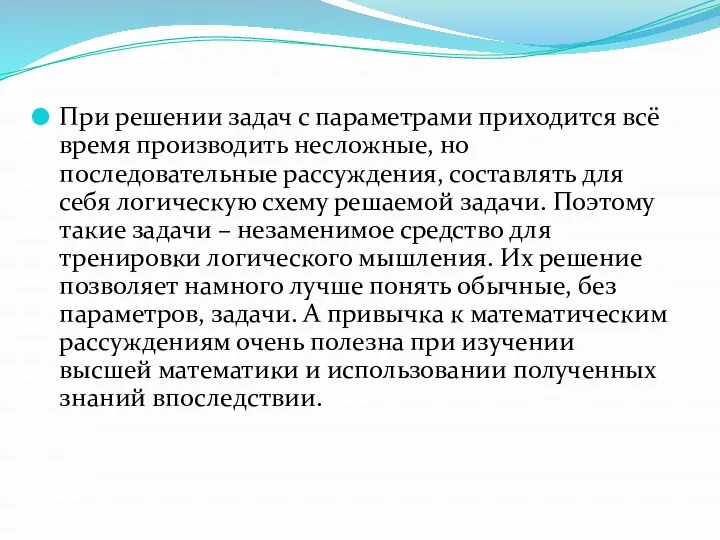 При решении задач с параметрами приходится всё время производить несложные, но последовательные рассуждения, составлять для себя логическую схему решаемой задачи. Поэтому такие задачи – незаменимое средство для тренировки логического мышления. Их решение позволяет намного лучше понять обычные, без параметров, задачи. А привычка к математическим рассуждениям очень полезна при изучении высшей математики и использовании полученных знаний впоследствии.